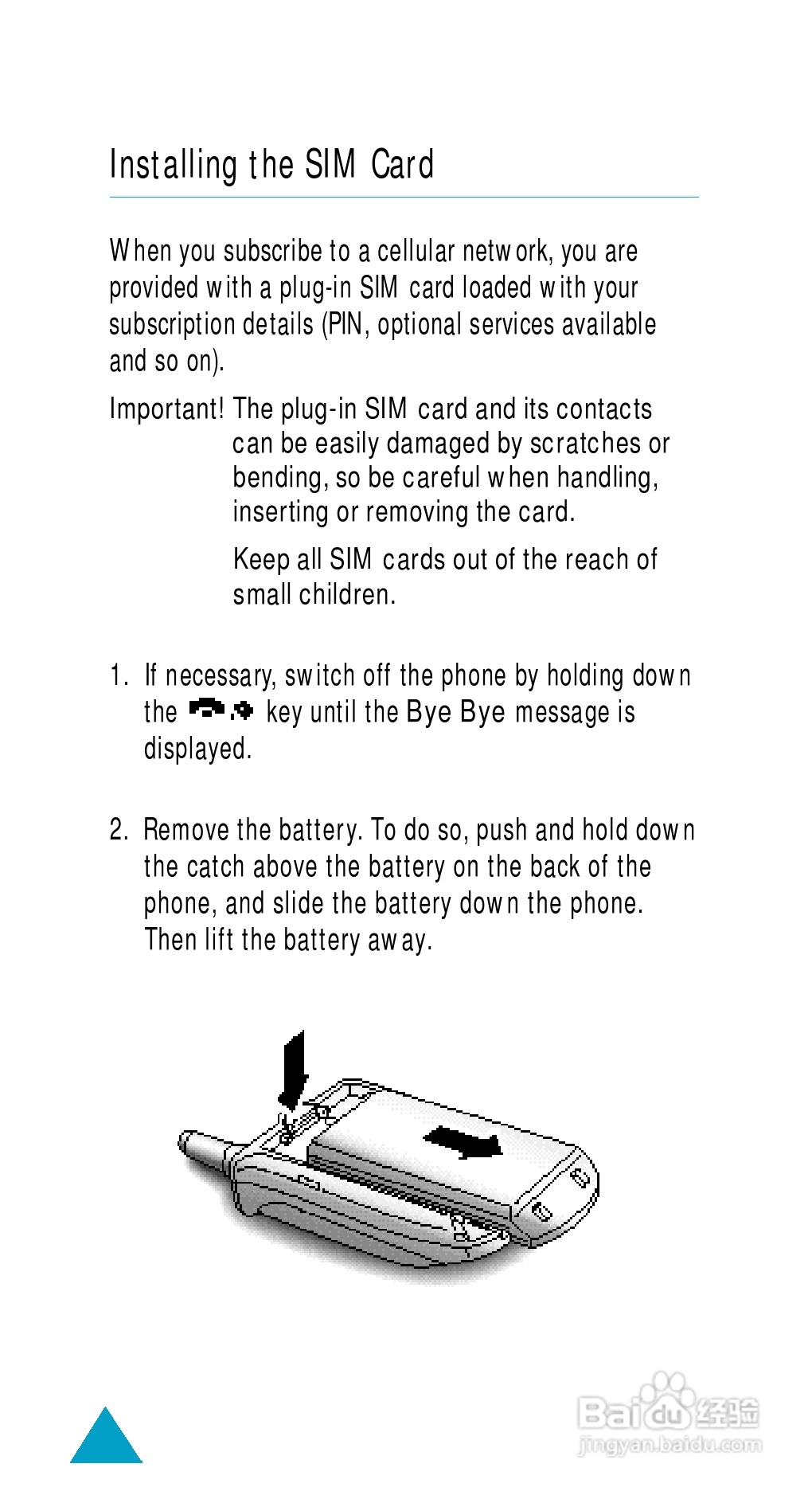 Installing the SIM Card

When you subscribe to a cellular network, you are provided with a plug-in SIM card loaded with your subscription details (PIN, optional services available and so on).

Important! The plug-in SIM card and its contacts can be easily damaged by scratches or bending, so be careful when handling, inserting or removing the card.

Keep all SIM cards out of the reach of small children.

1. If necessary, switch off the phone by holding down the key until the Bye Bye message is displayed.

2. Remove the battery. To do so, push and hold down the catch above the battery on the back of the phone, and slide the battery down the phone. Then lift the battery away.

Baidu 经验
jingyan.baidu.com